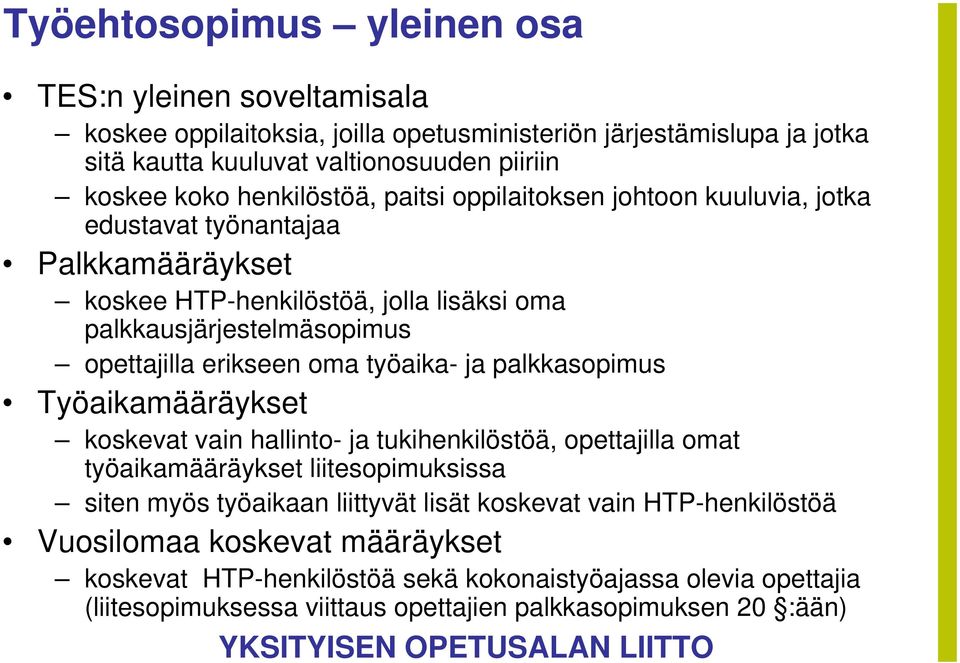 Työehtosopimus – yleinen osa

• TES:n yleinen soveltamisala
– koskee oppilaitoksia, joilla opetusministeriön järjestämislupa ja jotka sitä kautta kuuluvat valtionosuuden piiriin
– koskee koko henkilöstöä, paitsi oppilaitoksen johtoon kuuluvia, jotka edustavat työnantajaa

• Palkkamääräykset
– koskee HTP-henkilöstöä, jolla lisäksi oma palkkausjärjestelmäsopimus
– opettajilla erikseen oma työaika- ja palkkasopimus

• Työaikamääräykset
– koskevat vain hallinto- ja tukihenkilöstöä, opettajilla omat työaikamääräykset liitesopimuksissa
– siten myös työaikaan liittyvät lisät koskevat vain HTP-henkilöstöä

• Vuosilomaa koskevat määräykset
– koskevat HTP-henkilöstöä sekä kokonaistyöajassa olevia opettajia (liitesopimuksessa viittaus opettajien palkkasopimuksen 20 §:ään)

YKSITYISEN OPETUSALAN LIITTO